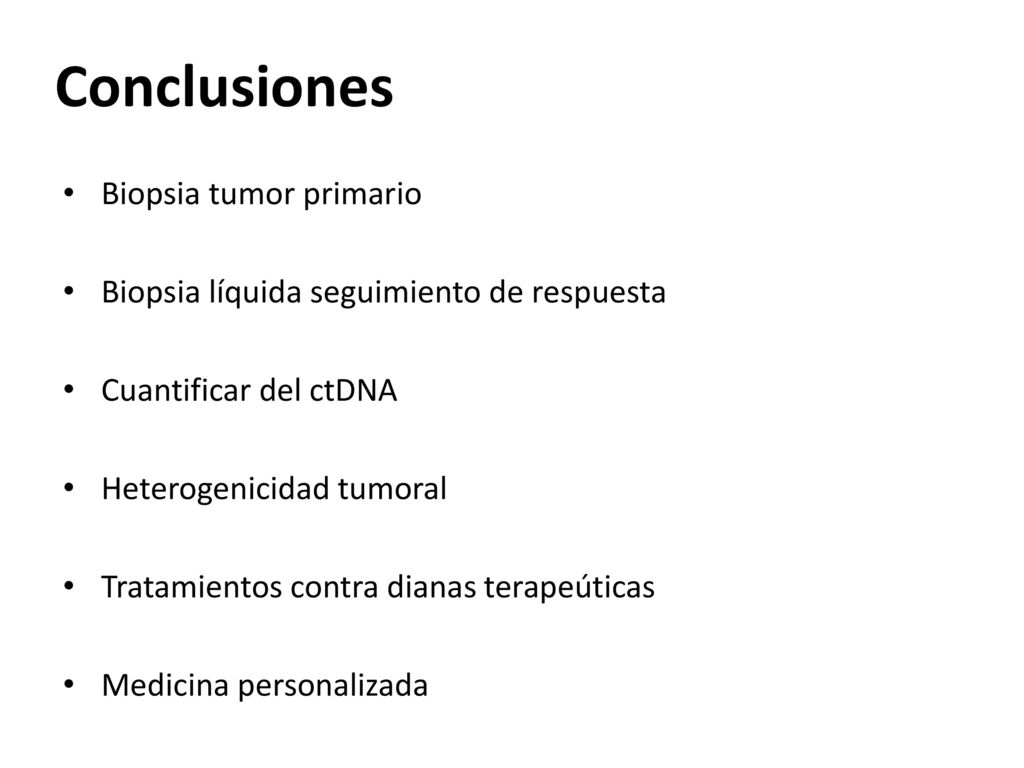 Conclusiones

• Biopsia tumor primario

• Biopsia líquida seguimiento de respuesta

• Cuantificar del ctDNA

• Heterogenicidad tumoral

• Tratamientos contra dianas terapeúticas

• Medicina personalizada